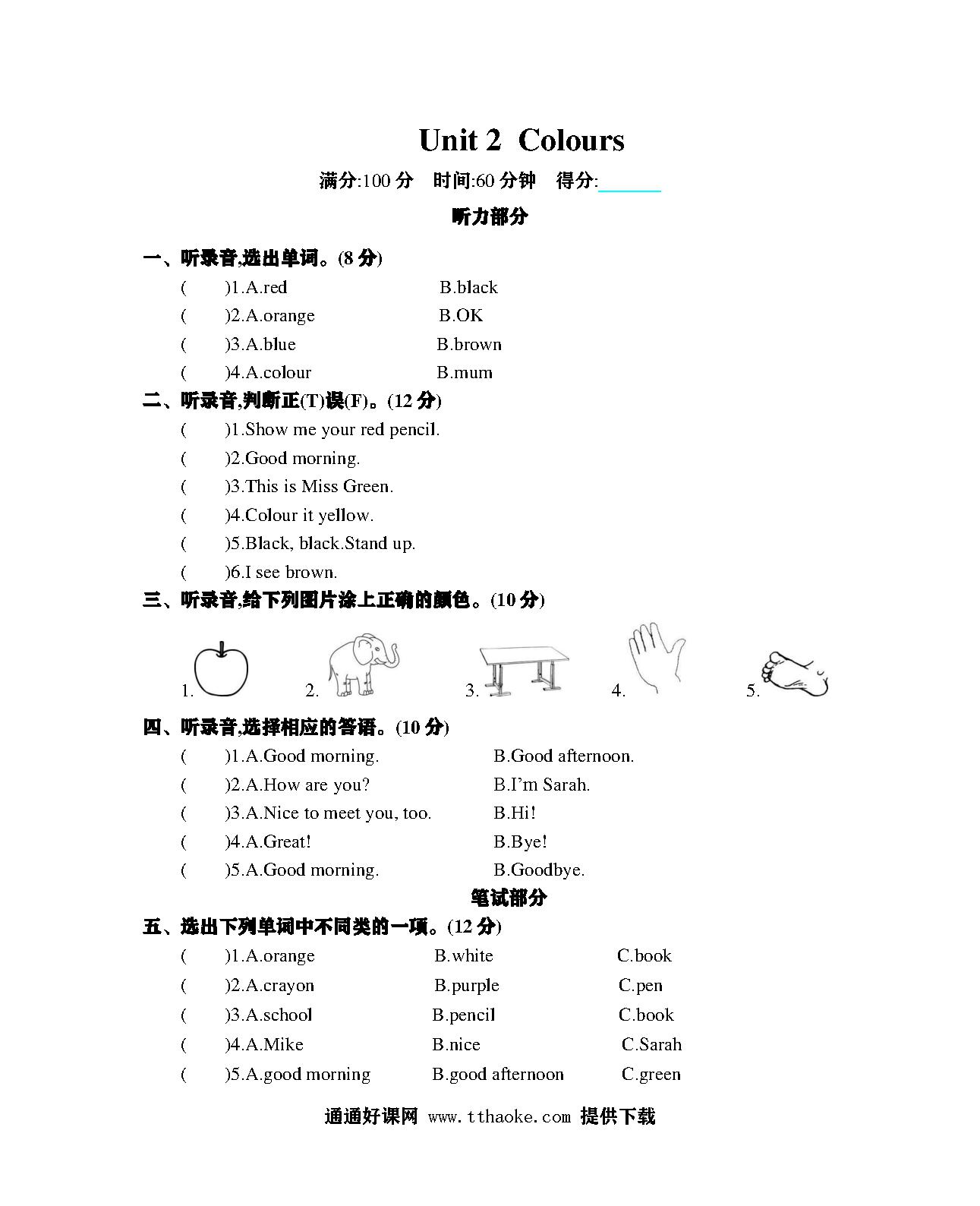 Unit 2 Colours

满分:100 分 时间:60 分钟 得分:______

听力部分

一、听录音,选出单词。(8 分)

( )1.A.red B.black

( )2.A.orange B.OK

( )3.A.blue B.brown

( )4.A.colour B.mum

二、听录音,判断正(T)误(F)。(12 分)

( )1.Show me your red pencil.

( )2.Good morning.

( )3.This is Miss Green.

( )4.Colour it yellow.

( )5.Black, black.Stand up.

( )6.I see brown.

三、听录音,给下列图片涂上正确的颜色。(10 分)

1. 2. 3. 4. 5.

四、听录音,选择相应的答语。(10 分)

( )1.A.Good morning. B.Good afternoon.

( )2.A.How are you? B.I'm Sarah.

( )3.A.Nice to meet you, too. B.Hi!

( )4.A.Great! B.Bye!

( )5.A.Good morning. B.Goodbye.

笔试部分

五、选出下列单词中不同类的一项。(12 分)

( )1.A.orange B.white C.book

( )2.A.crayon B.purple C.pen

( )3.A.school B.pencil C.book

( )4.A.Mike B.nice C.Sarah

( )5.A.good morning B.good afternoon C.green

通通好课网 www.tthaoke.com 提供下载